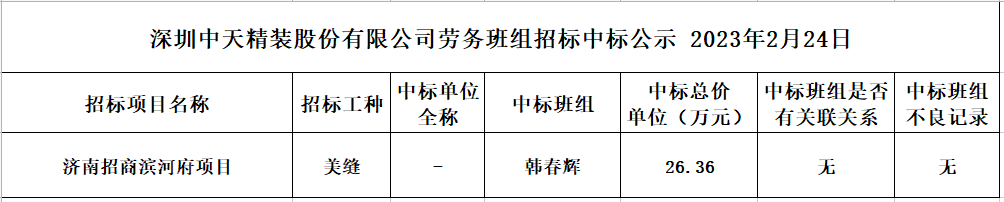 深圳中天精装股份有限公司劳务班组招标中标公示 2023年2月24日

| 招标项目名称 | 招标工种 | 中标单位全称 | 中标班组 | 中标总价单位（万元） | 中标班组是否有关联关系 | 中标班组不良记录 |
|---|---|---|---|---|---|---|
| 济南招商滨河府项目 | 美缝 | - | 韩春辉 | 26.36 | 无 | 无 |